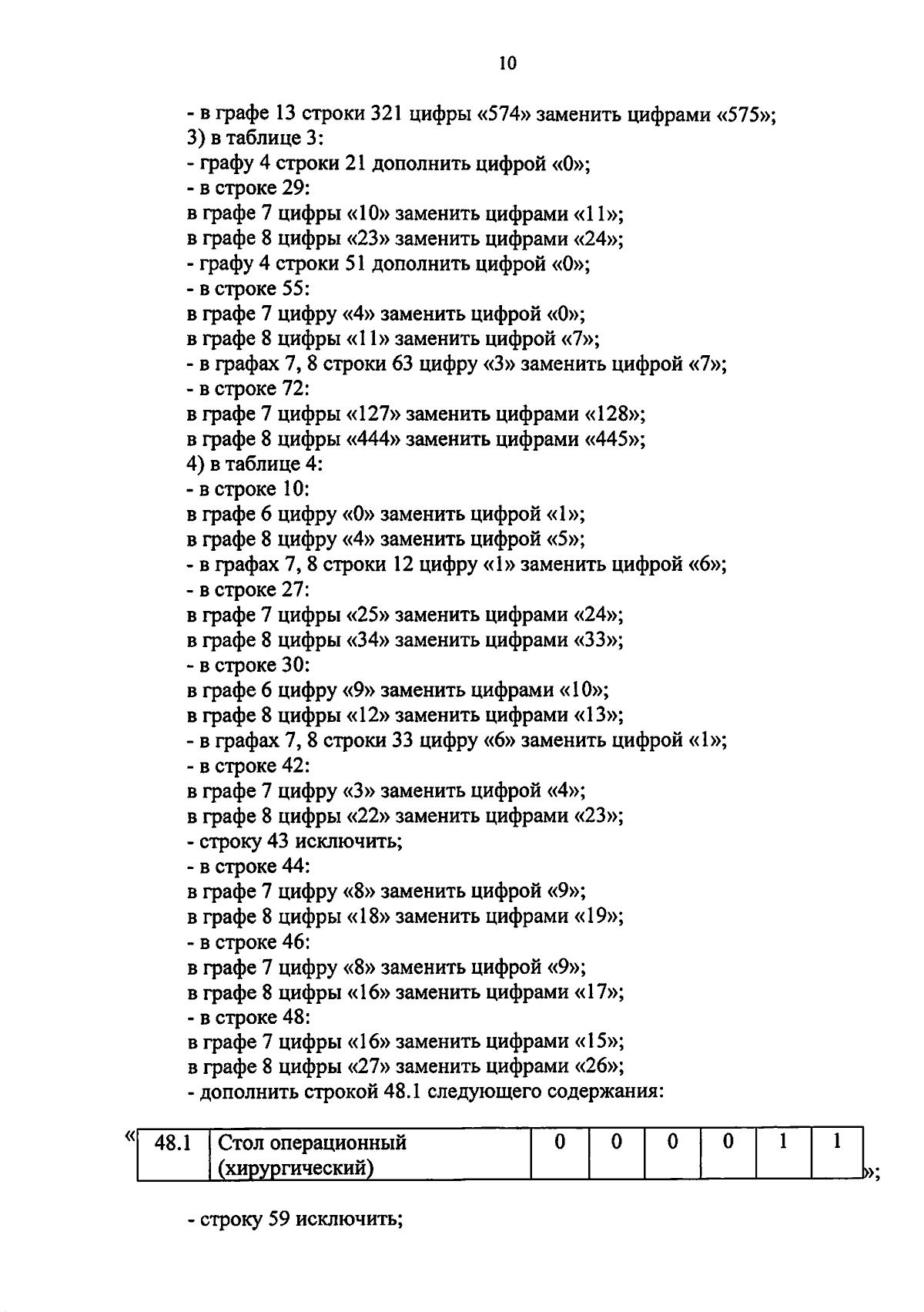 10

- в графе 13 строки 321 цифры «574» заменить цифрами «575»;
3) в таблице 3:
- графу 4 строки 21 дополнить цифрой «0»;
- в строке 29:
в графе 7 цифры «10» заменить цифрами «11»;
в графе 8 цифры «23» заменить цифрами «24»;
- графу 4 строки 51 дополнить цифрой «0»;
- в строке 55:
в графе 7 цифру «4» заменить цифрой «0»;
в графе 8 цифры «11» заменить цифрой «7»;
- в графах 7, 8 строки 63 цифру «3» заменить цифрой «7»;
- в строке 72:
в графе 7 цифры «127» заменить цифрами «128»;
в графе 8 цифры «444» заменить цифрами «445»;
4) в таблице 4:
- в строке 10:
в графе 6 цифру «0» заменить цифрой «1»;
в графе 8 цифру «4» заменить цифрой «5»;
- в графах 7, 8 строки 12 цифру «1» заменить цифрой «6»;
- в строке 27:
в графе 7 цифры «25» заменить цифрами «24»;
в графе 8 цифры «34» заменить цифрами «33»;
- в строке 30:
в графе 6 цифру «9» заменить цифрами «10»;
в графе 8 цифры «12» заменить цифрами «13»;
- в графах 7, 8 строки 33 цифру «6» заменить цифрой «1»;
- в строке 42:
в графе 7 цифру «3» заменить цифрой «4»;
в графе 8 цифры «22» заменить цифрами «23»;
- строку 43 исключить;
- в строке 44:
в графе 7 цифру «8» заменить цифрой «9»;
в графе 8 цифры «18» заменить цифрами «19»;
- в строке 46:
в графе 7 цифру «8» заменить цифрой «9»;
в графе 8 цифры «16» заменить цифрами «17»;
- в строке 48:
в графе 7 цифры «16» заменить цифрами «15»;
в графе 8 цифры «27» заменить цифрами «26»;
- дополнить строкой 48.1 следующего содержания:

«
| 48.1 | Стол операционный (хирургический) | 0 | 0 | 0 | 0 | 1 | 1 |
|---|---|---|---|---|---|---|---|
»;

- строку 59 исключить;